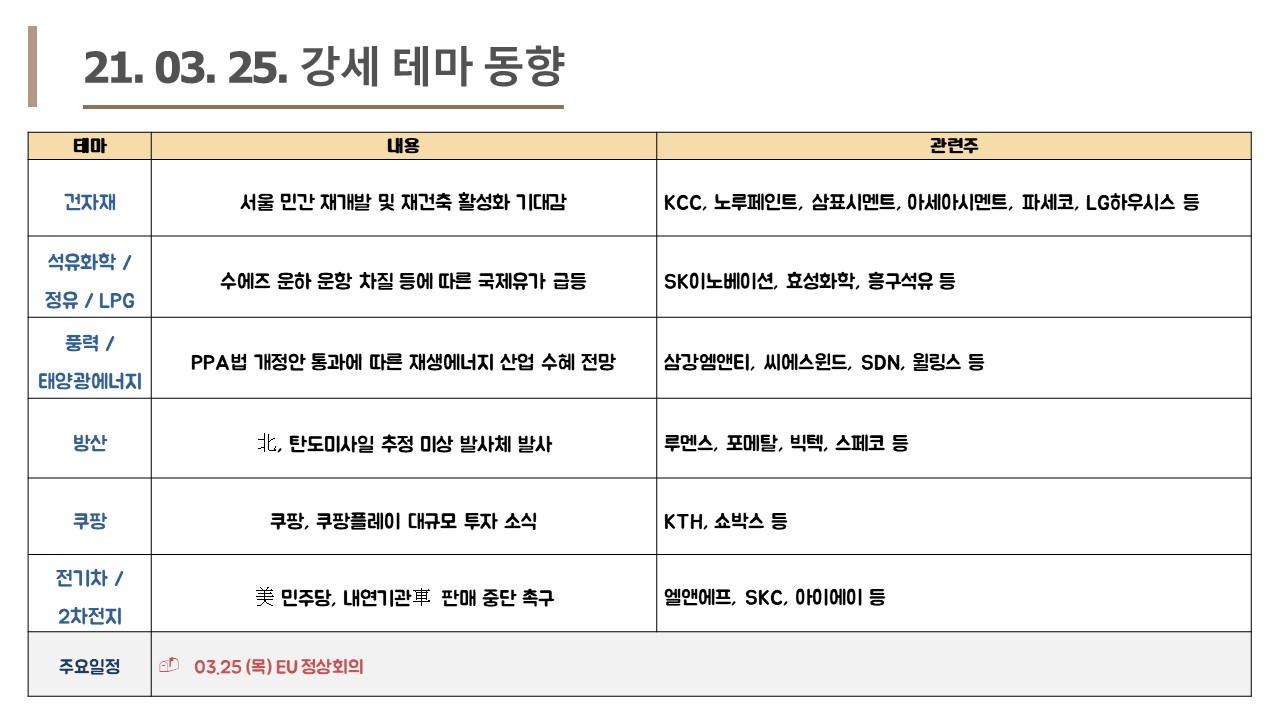 21. 03. 25. 강세 테마 동향

| 테마 | 내용 | 관련주 |
|---|---|---|
| 건자재 | 서울 민간 재개발 및 재건축 활성화 기대감 | KCC, 노루페인트, 삼표시멘트, 아세아시멘트, 파세코, LG하우시스 등 |
| 석유화학 / 정유 / LPG | 수에즈 운하 운항 차질 등에 따른 국제유가 급등 | SK이노베이션, 효성화학, 흥구석유 등 |
| 풍력 / 태양광에너지 | PPA법 개정안 통과에 따른 재생에너지 산업 수혜 전망 | 삼강엠앤티, 씨에스윈드, SDN, 윌링스 등 |
| 방산 | 北, 탄도미사일 추정 미상 발사체 발사 | 루멘스, 포메탈, 빅텍, 스페코 등 |
| 쿠팡 | 쿠팡, 쿠팡플레이 대규모 투자 소식 | KTH, 쇼박스 등 |
| 전기차 / 2차전지 | 美 민주당, 내연기관車 판매 중단 촉구 | 엘앤에프, SKC, 아이에이 등 |
| 주요일정 | 03.25 (목) EU 정상회의 | |